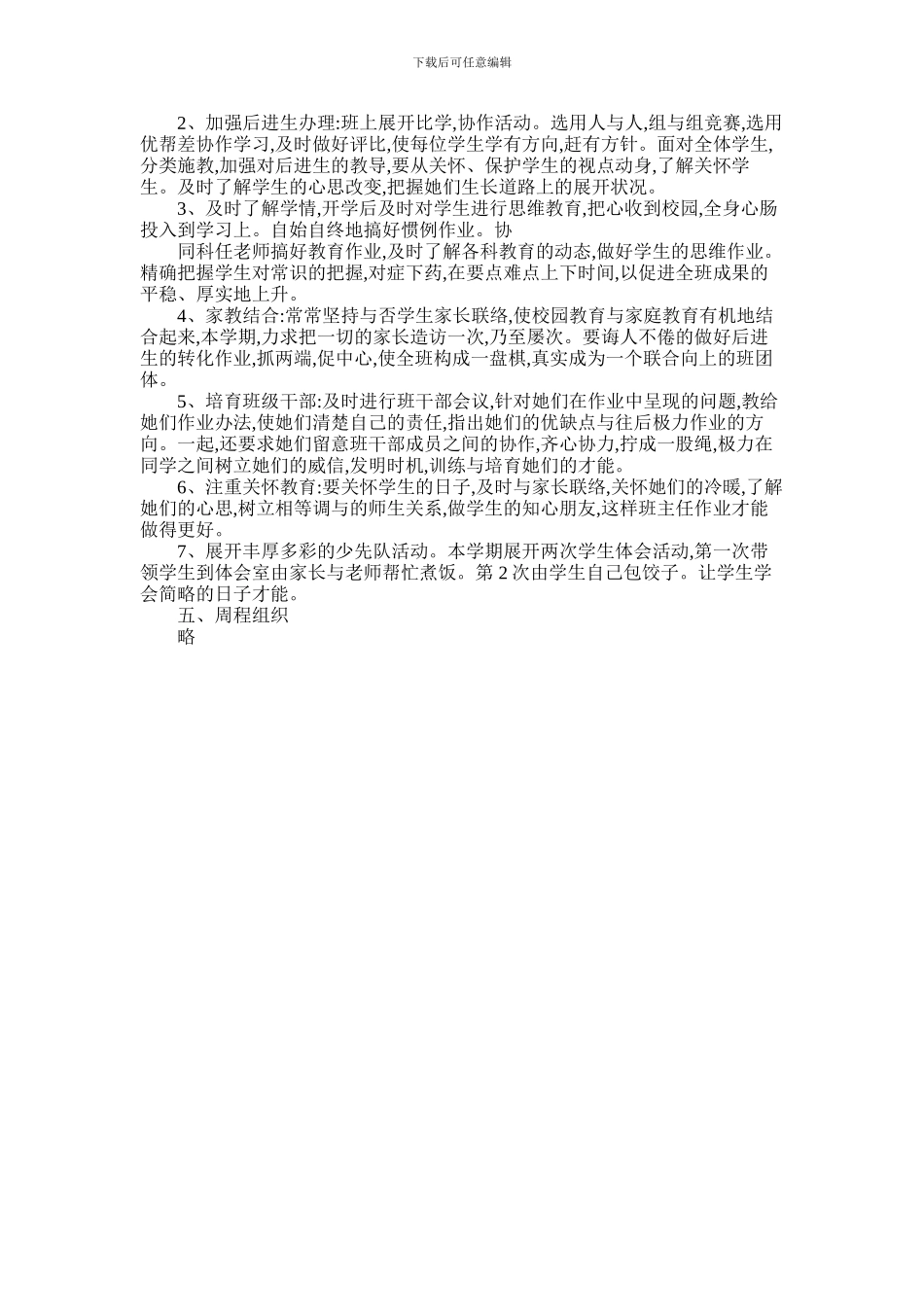 下载后可任意编辑

2、加强后进生办理:班上展开比学,协作活动。选用人与人,组与组竞赛,选用优帮差协作学习,及时做好评比,使每位学生学有方向,赶有方针。面对全体学生,分类施教,加强对后进生的教导,要从关怀、保护学生的视点动身,了解关怀学生。及时了解学生的心思改变,把握她们生长道路上的展开状况。

3、及时了解学情,开学后及时对学生进行思维教育,把心收到校园,全身心肠投入到学习上。自始自终地搞好惯例作业。协

同科任老师搞好教育作业,及时了解各科教育的动态,做好学生的思维作业。精确把握学生对常识的把握,对症下药,在要点难点上下时间,以促进全班成果的平稳、厚实地上升。

4、家教结合:常常坚持与否学生家长联络,使校园教育与家庭教育有机地结合起来,本学期,力求把一切的家长造访一次,乃至屡次。要诲人不倦的做好后进生的转化作业,抓两端,促中心,使全班构成一盘棋,真实成为一个联合向上的班团体。

5、培育班级干部:及时进行班干部会议,针对她们在作业中呈现的问题,教给她们作业办法,使她们清楚自己的责任,指出她们的优缺点与往后极力作业的方向。一起,还要求她们留意班干部成员之间的协作,齐心协力,拧成一股绳,极力在同学之间树立她们的威信,发明时机,训练与培育她们的才能。

6、注重关怀教育:要关怀学生的日子,及时与家长联络,关怀她们的冷暖,了解她们的心思,树立相等调与的师生关系,做学生的知心朋友,这样班主任作业才能做得更好。

7、展开丰厚多彩的少先队活动。本学期展开两次学生体会活动,第一次带领学生到体会室由家长与老师帮忙煮饭。第 2 次由学生自己包饺子。让学生学会简略的日子才能。

五、周程组织

略